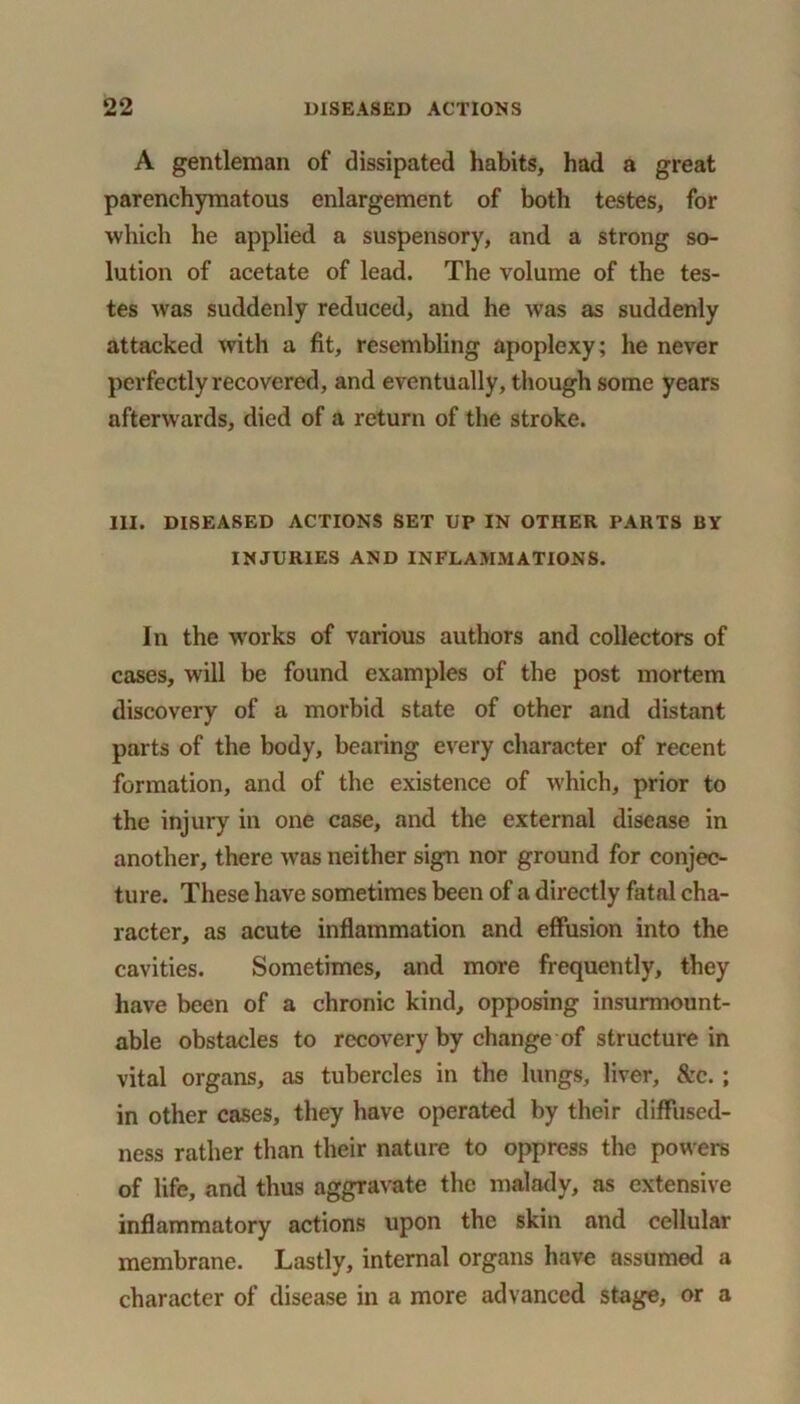 22 DISEASED ACTIONS

A gentleman of dissipated habits, had a great parenchymatous enlargement of both testes, for which he applied a suspensory, and a strong solution of acetate of lead. The volume of the testes was suddenly reduced, and he was as suddenly attacked with a fit, resembling apoplexy; he never perfectly recovered, and eventually, though some years afterwards, died of a return of the stroke.

III. DISEASED ACTIONS SET UP IN OTHER PARTS BY INJURIES AND INFLAMMATIONS.

In the works of various authors and collectors of cases, will be found examples of the post mortem discovery of a morbid state of other and distant parts of the body, bearing every character of recent formation, and of the existence of which, prior to the injury in one case, and the external disease in another, there was neither sign nor ground for conjecture. These have sometimes been of a directly fatal character, as acute inflammation and effusion into the cavities. Sometimes, and more frequently, they have been of a chronic kind, opposing insurmountable obstacles to recovery by change of structure in vital organs, as tubercles in the lungs, liver, &c.; in other cases, they have operated by their diffusedness rather than their nature to oppress the powers of life, and thus aggravate the malady, as extensive inflammatory actions upon the skin and cellular membrane. Lastly, internal organs have assumed a character of disease in a more advanced stage, or a